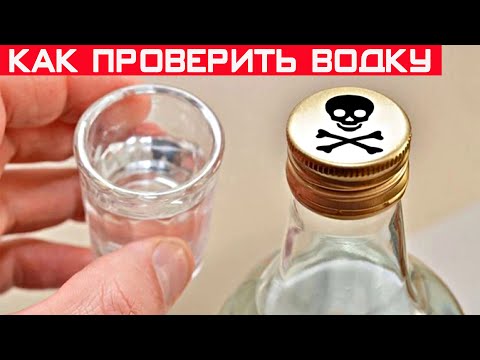 КАК ПРОВЕРИТЬ ВОДКУ